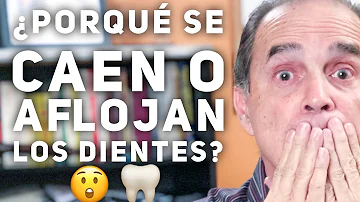 ¿PORQUÉ SE CAEN O AFLOJAN LOS DIENTES?